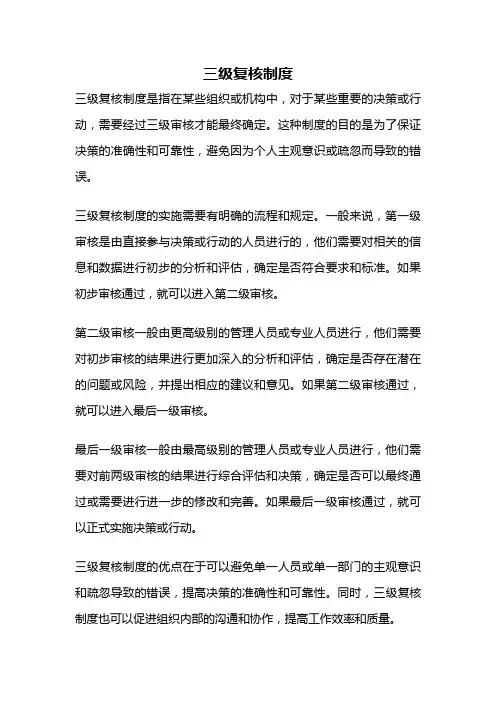 三级复核制度

三级复核制度是指在某些组织或机构中，对于某些重要的决策或行动，需要经过三级审核才能最终确定。这种制度的目的是为了保证决策的准确性和可靠性，避免因为个人主观意识或疏忽而导致的错误。

三级复核制度的实施需要有明确的流程和规定。一般来说，第一级审核是由直接参与决策或行动的人员进行的，他们需要对相关的信息和数据进行初步的分析和评估，确定是否符合要求和标准。如果初步审核通过，就可以进入第二级审核。

第二级审核一般由更高级别的管理人员或专业人员进行，他们需要对初步审核的结果进行更加深入的分析和评估，确定是否存在潜在的问题或风险，并提出相应的建议和意见。如果第二级审核通过，就可以进入最后一级审核。

最后一级审核一般由最高级别的管理人员或专业人员进行，他们需要对前两级审核的结果进行综合评估和决策，确定是否可以最终通过或需要进行进一步的修改和完善。如果最后一级审核通过，就可以正式实施决策或行动。

三级复核制度的优点在于可以避免单一人员或单一部门的主观意识和疏忽导致的错误，提高决策的准确性和可靠性。同时，三级复核制度也可以促进组织内部的沟通和协作，提高工作效率和质量。